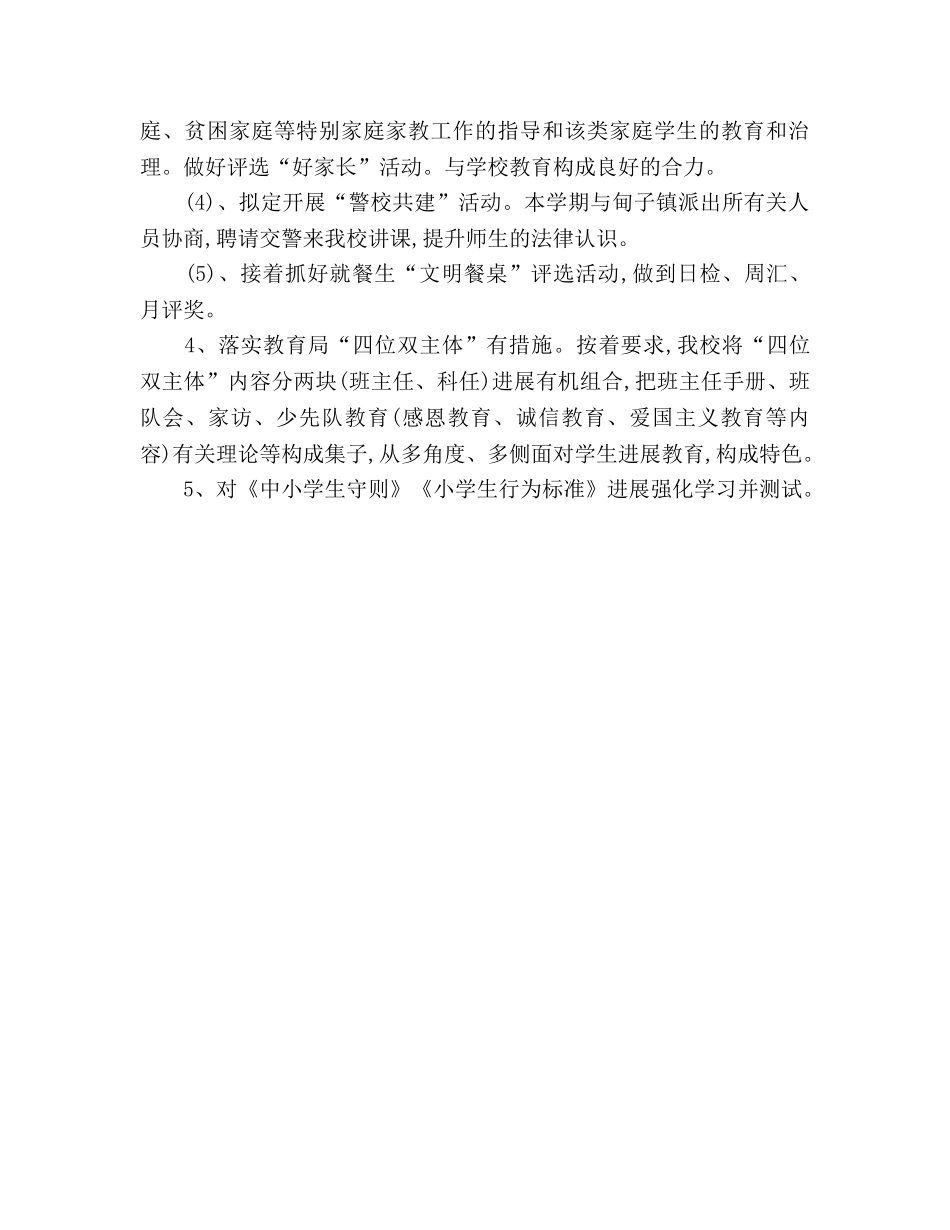 庭、贫困家庭等特别家庭家教工作的指导和该类家庭学生的教育和治理。做好评选“好家长”活动。与学校教育构成良好的合力。

(4)、拟定开展“警校共建”活动。本学期与甸子镇派出所有关人员协商,聘请交警来我校讲课,提升师生的法律认识。

(5)、接着抓好就餐生“文明餐桌”评选活动,做到日检、周汇、月评奖。

4、落实教育局“四位双主体”有措施。按着要求,我校将“四位双主体”内容分两块(班主任、科任)进展有机组合,把班主任手册、班队会、家访、少先队教育(感恩教育、诚信教育、爱国主义教育等内容)有关理论等构成集子,从多角度、多侧面对学生进展教育,构成特色。

5、对《中小学生守则》《小学生行为标准》进展强化学习并测试。